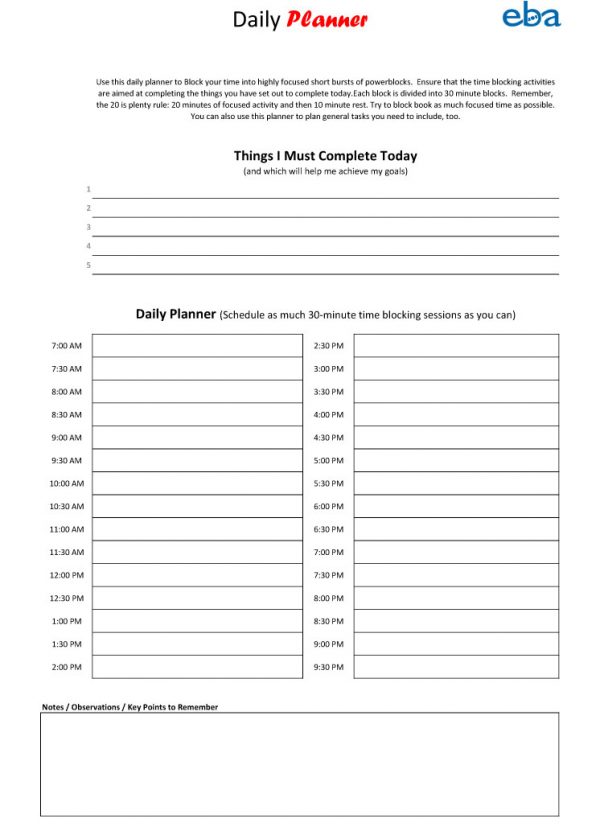 Daily Planner

eba

Use this daily planner to Block your time into highly focused short bursts of powerblocks. Ensure that the time blocking activities are aimed at completing the things you have set out to complete today.Each block is divided into 30 minute blocks. Remember, the 20 is plenty rule: 20 minutes of focused activity and then 10 minute rest. Try to block book as much focused time as possible. You can also use this planner to plan general tasks you need to include, too.

Things I Must Complete Today
(and which will help me achieve my goals)

1 ____
2 ____
3 ____
4 ____
5 ____

Daily Planner (Schedule as much 30-minute time blocking sessions as you can)

7:00 AM
7:30 AM
8:00 AM
8:30 AM
9:00 AM
9:30 AM
10:00 AM
10:30 AM
11:00 AM
11:30 AM
12:00 PM
12:30 PM
1:00 PM
1:30 PM
2:00 PM

2:30 PM
3:00 PM
3:30 PM
4:00 PM
4:30 PM
5:00 PM
5:30 PM
6:00 PM
6:30 PM
7:00 PM
7:30 PM
8:00 PM
8:30 PM
9:00 PM
9:30 PM

Notes / Observations / Key Points to Remember